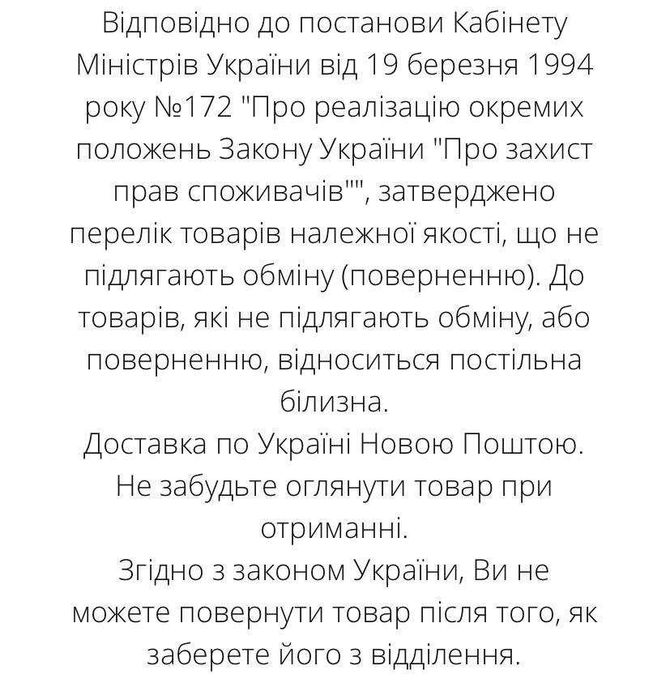 Відповідно до постанови Кабінету Міністрів України від 19 березня 1994 року №172 "Про реалізацію окремих положень Закону України "Про захист прав споживачів"", затверджено перелік товарів належної якості, що не підлягають обміну (поверненню). До товарів, які не підлягають обміну, або поверненню, відноситься постільна білизна.
Доставка по Україні Новою Поштою.
Не забудьте оглянути товар при отриманні.
Згідно з законом України, Ви не можете повернути товар після того, як заберете його з відділення.